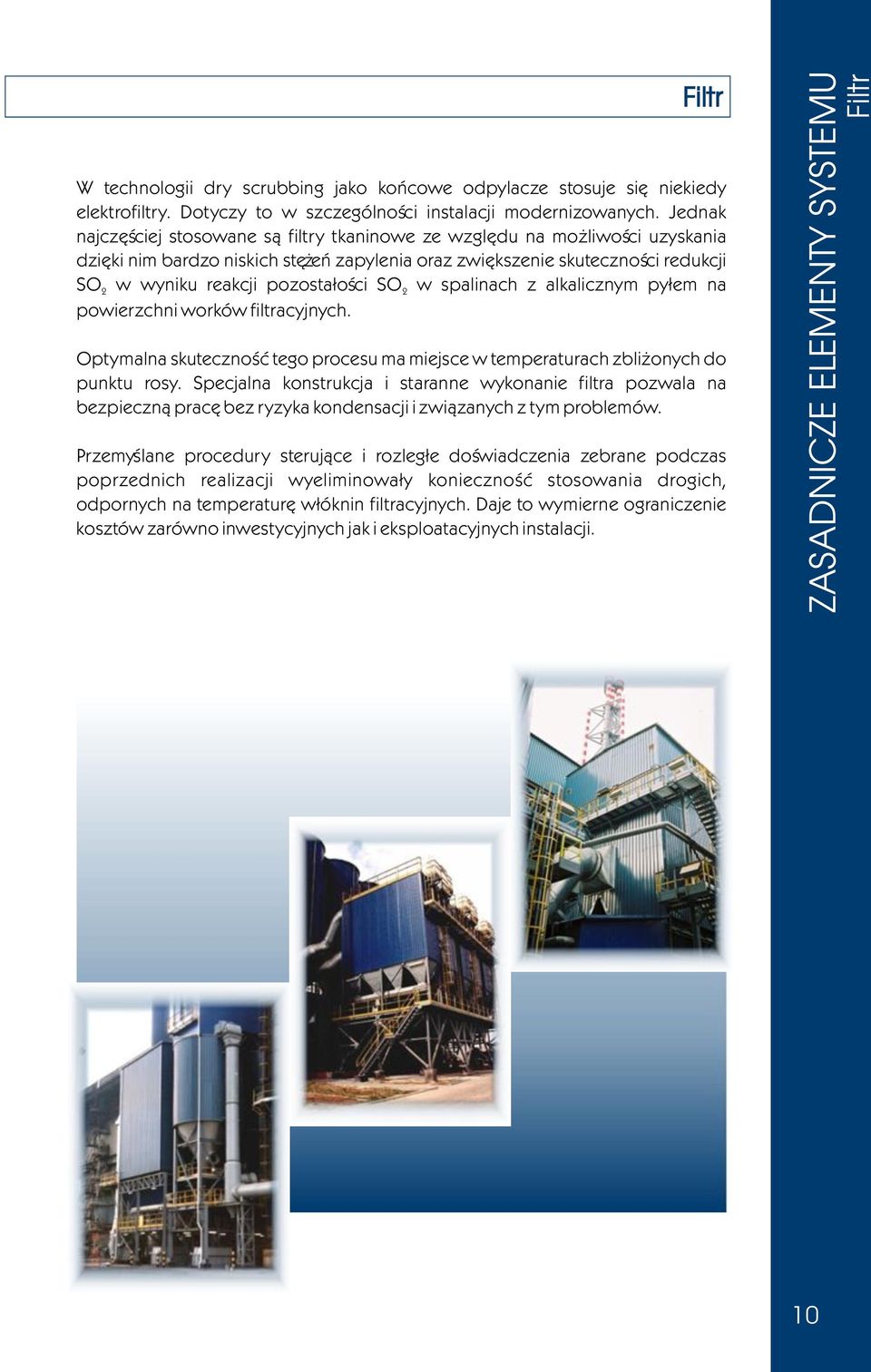 Filtr

W technologii dry scrubbing jako końcowe odpylacze stosuje się niekiedy elektrofiltry. Dotyczy to w szczególności instalacji modernizowanych. Jednak najczęściej stosowane są filtry tkaninowe ze względu na możliwości uzyskania dzięki nim bardzo niskich stężeń zapylenia oraz zwiększenie skuteczności redukcji $SO_2$ w wyniku reakcji pozostałości $SO_2$ w spalinach z alkalicznym pyłem na powierzchni worków filtracyjnych.

Optymalna skuteczność tego procesu ma miejsce w temperaturach zbliżonych do punktu rosy. Specjalna konstrukcja i staranne wykonanie filtra pozwala na bezpieczną pracę bez ryzyka kondensacji i związanych z tym problemów.

Przemyślane procedury sterujące i rozległe doświadczenia zebrane podczas poprzednich realizacji wyeliminowały konieczność stosowania drogich, odpornych na temperaturę włóknin filtracyjnych. Daje to wymierne ograniczenie kosztów zarówno inwestycyjnych jak i eksploatacyjnych instalacji.

ZASADNICZE ELEMENTY SYSTEMU
Filtr

10